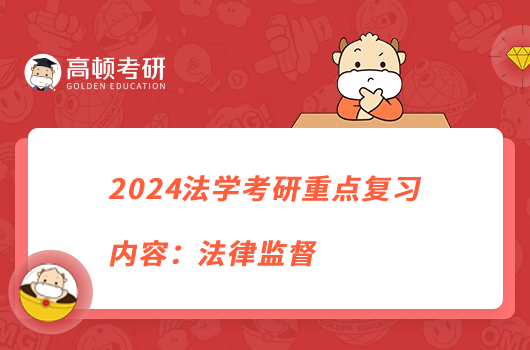 高顿考研
GOLDEN EDUCATION

2024法学考研重点复习

内容：法律监督